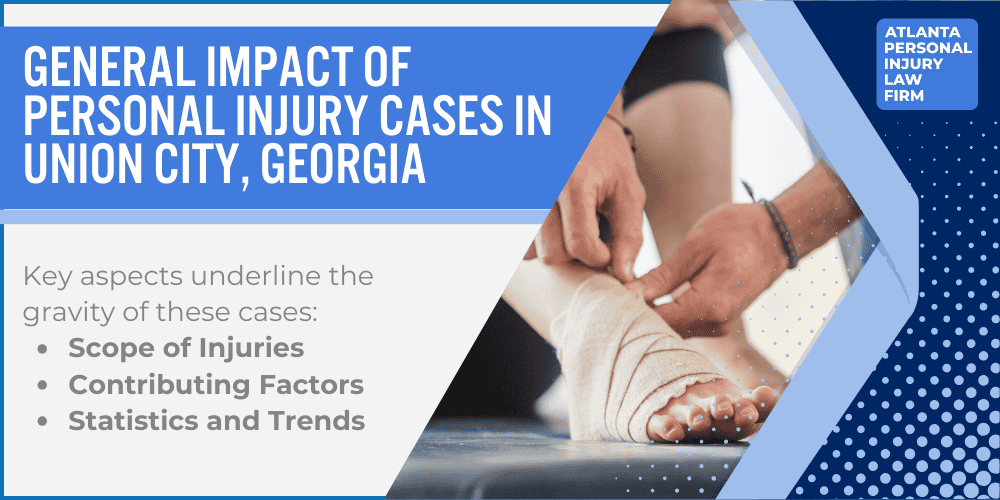 GENERAL IMPACT OF PERSONAL INJURY CASES IN UNION CITY, GEORGIA

ATLANTA PERSONAL INJURY LAW FIRM

Key aspects underline the gravity of these cases:
- Scope of Injuries
- Contributing Factors
- Statistics and Trends